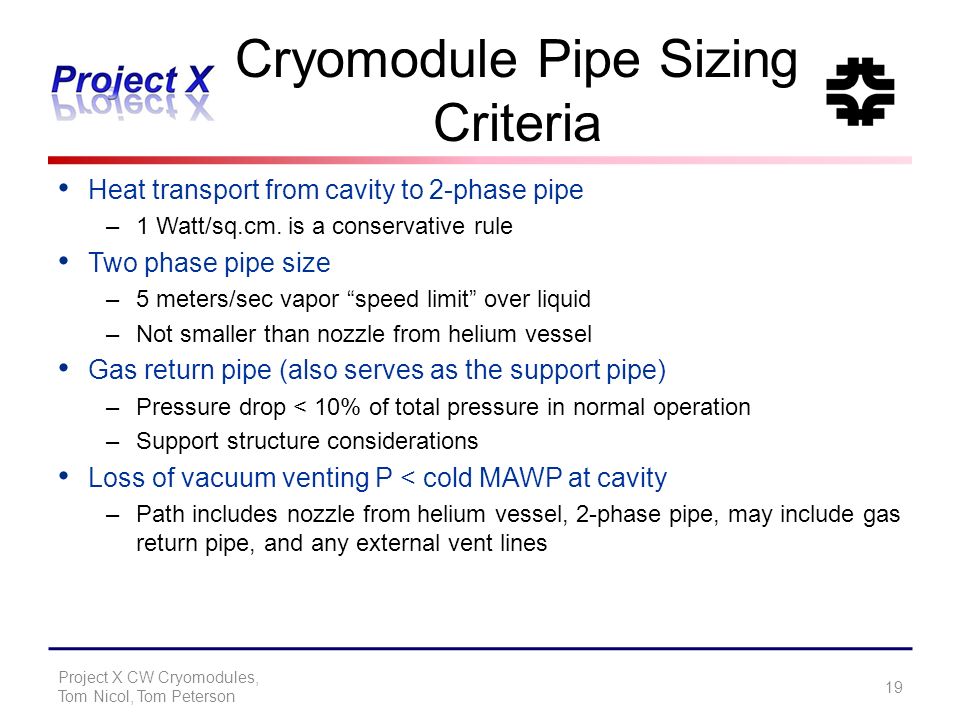 Project X

Cryomodule Pipe Sizing Criteria

• Heat transport from cavity to 2-phase pipe
– 1 Watt/sq.cm. is a conservative rule
• Two phase pipe size
– 5 meters/sec vapor “speed limit” over liquid
– Not smaller than nozzle from helium vessel
• Gas return pipe (also serves as the support pipe)
– Pressure drop < 10% of total pressure in normal operation
– Support structure considerations
• Loss of vacuum venting P < cold MAWP at cavity
– Path includes nozzle from helium vessel, 2-phase pipe, may include gas return pipe, and any external vent lines

Project X CW Cryomodules,
Tom Nicol, Tom Peterson

19